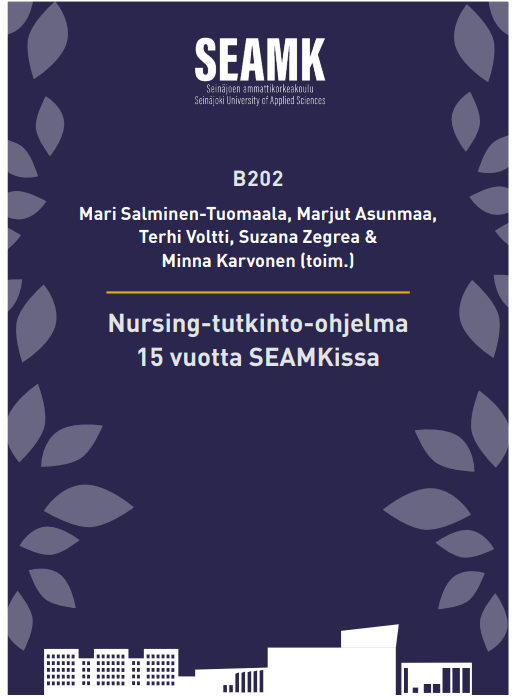 SEAMK
Seinäjoen ammattikorkeakoulu
Seinäjoki University of Applied Sciences

B202

Mari Salminen-Tuomaala, Marjut Asunmaa, Terhi Voltti, Suzana Zegrea & Minna Karvonen (toim.)

Nursing-tutkinto-ohjelma
15 vuotta SEAMKissa